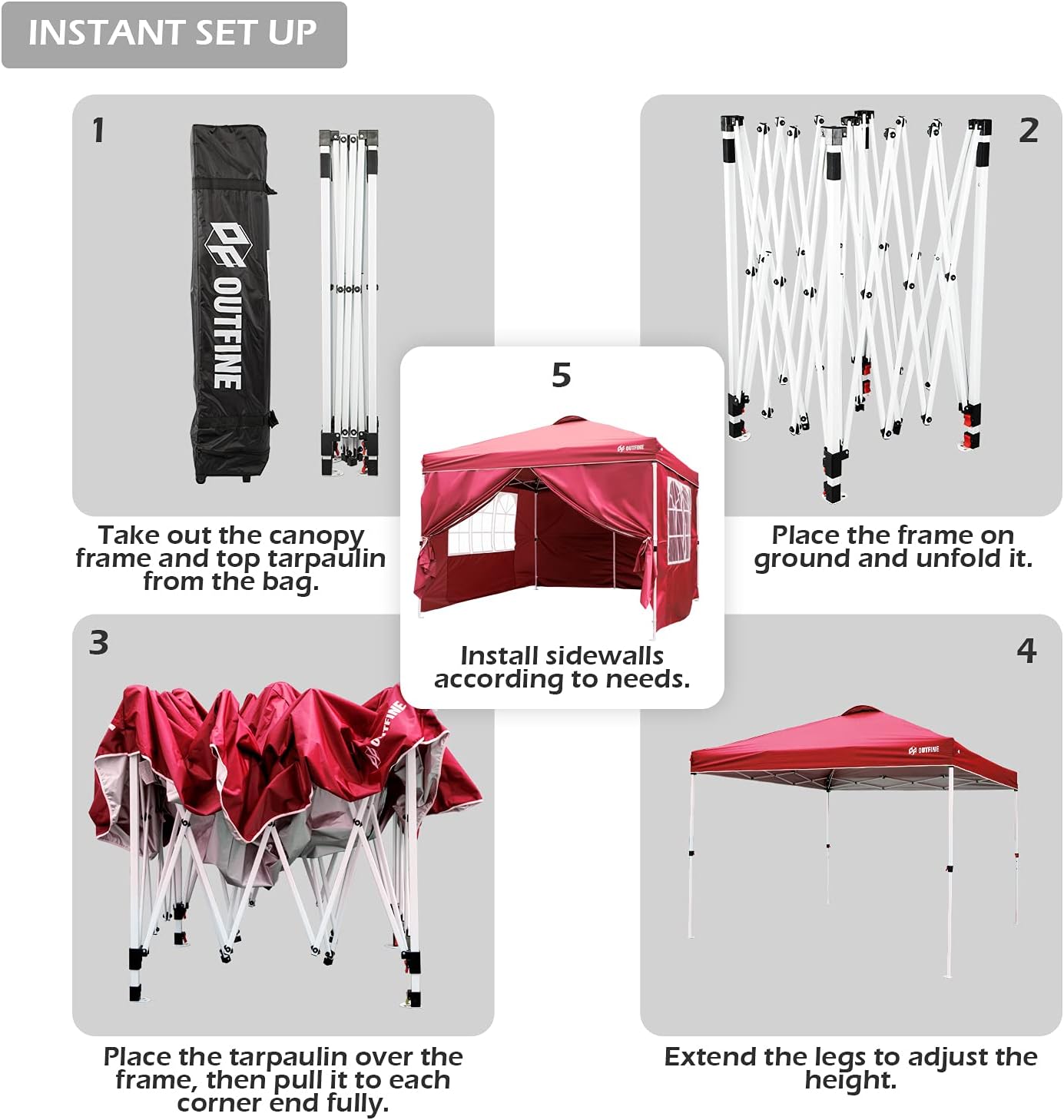 INSTANT SET UP

1

OUTFINE

Take out the canopy frame and top tarpaulin from the bag.

2

Place the frame on ground and unfold it.

5

OUTFINE

Install sidewalls according to needs.

3

OUTFINE

Place the tarpaulin over the frame, then pull it to each corner end fully.

4

OUTFINE

Extend the legs to adjust the height.